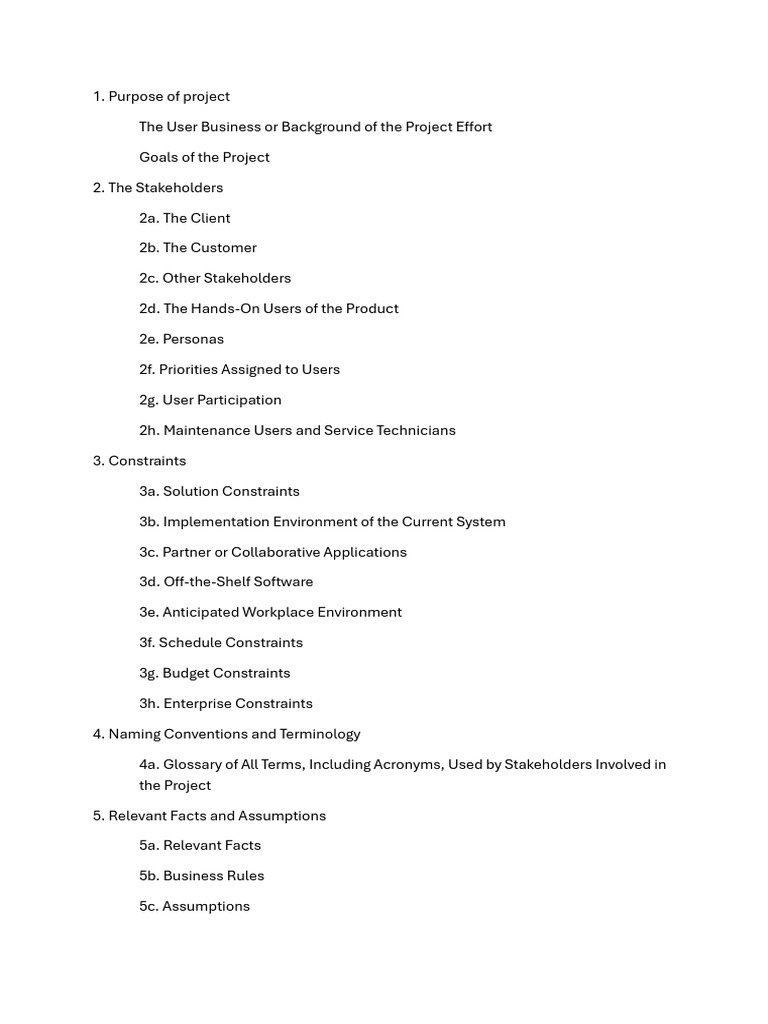 1. Purpose of project

The User Business or Background of the Project Effort

Goals of the Project

2. The Stakeholders

2a. The Client

2b. The Customer

2c. Other Stakeholders

2d. The Hands-On Users of the Product

2e. Personas

2f. Priorities Assigned to Users

2g. User Participation

2h. Maintenance Users and Service Technicians

3. Constraints

3a. Solution Constraints

3b. Implementation Environment of the Current System

3c. Partner or Collaborative Applications

3d. Off-the-Shelf Software

3e. Anticipated Workplace Environment

3f. Schedule Constraints

3g. Budget Constraints

3h. Enterprise Constraints

4. Naming Conventions and Terminology

4a. Glossary of All Terms, Including Acronyms, Used by Stakeholders Involved in the Project

5. Relevant Facts and Assumptions

5a. Relevant Facts

5b. Business Rules

5c. Assumptions